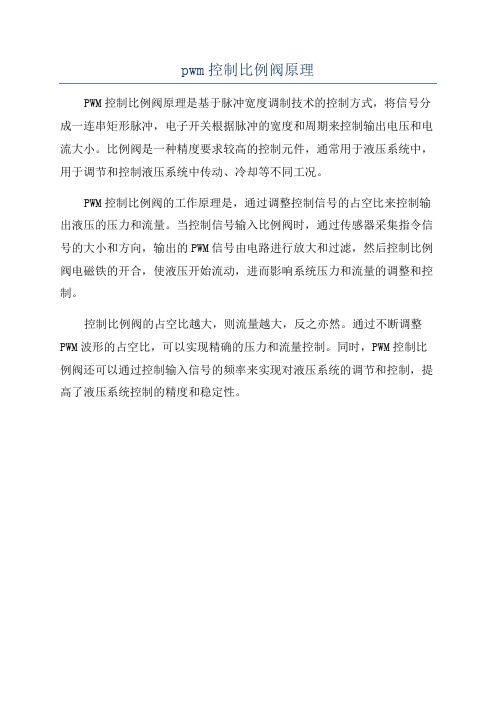 pwm 控制比例阀原理

PWM 控制比例阀原理是基于脉冲宽度调制技术的控制方式，将信号分成一连串矩形脉冲，电子开关根据脉冲的宽度和周期来控制输出电压和电流大小。比例阀是一种精度要求较高的控制元件，通常用于液压系统中，用于调节和控制液压系统中传动、冷却等不同工况。

PWM 控制比例阀的工作原理是，通过调整控制信号的占空比来控制输出液压的压力和流量。当控制信号输入比例阀时，通过传感器采集指令信号的大小和方向，输出的 PWM 信号由电路进行放大和过滤，然后控制比例阀电磁铁的开合，使液压开始流动，进而影响系统压力和流量的调整和控制。

控制比例阀的占空比越大，则流量越大，反之亦然。通过不断调整 PWM 波形的占空比，可以实现精确的压力和流量控制。同时，PWM 控制比例阀还可以通过控制输入信号的频率来实现对液压系统的调节和控制，提高了液压系统控制的精度和稳定性。